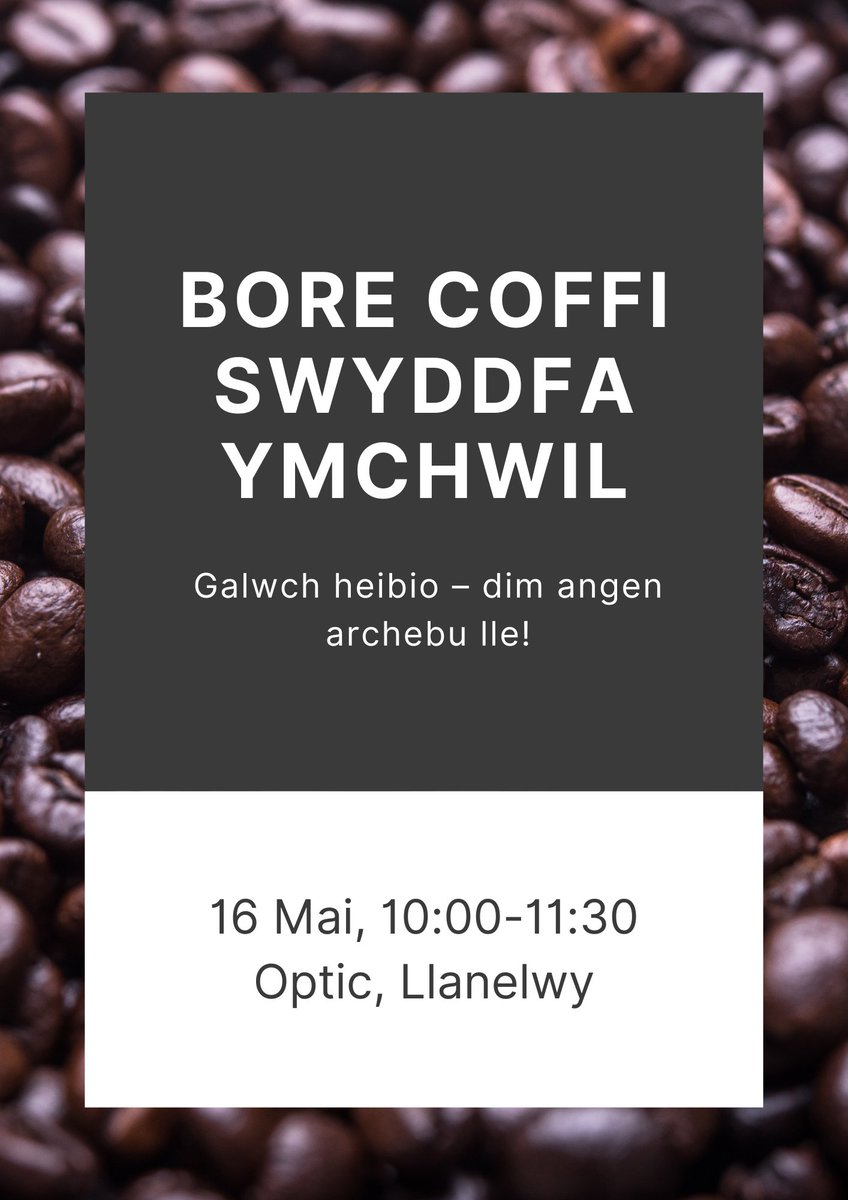 BORE COFFI SWYDDFA YMCHWIL

Galwch heibio – dim angen archebu lle!

16 Mai, 10:00-11:30
Optic, Llanelwy